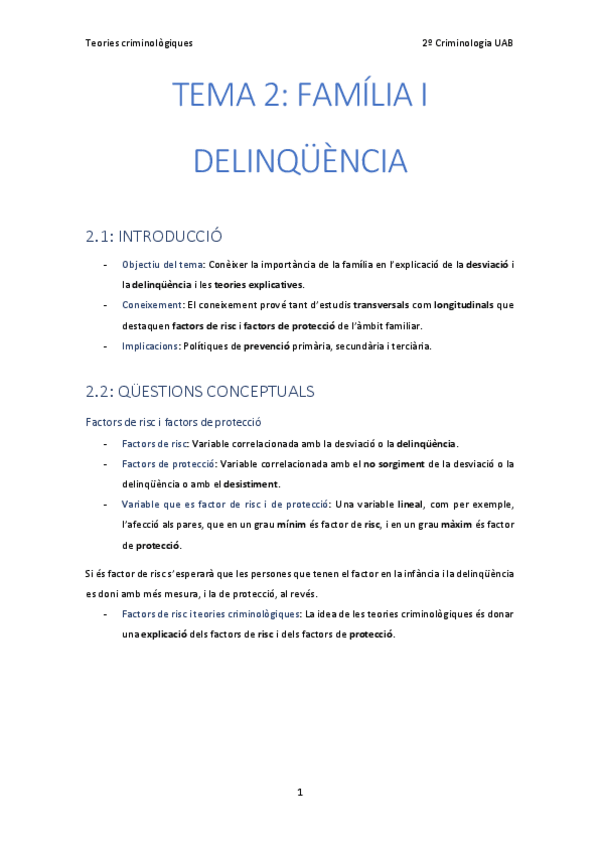 Teories criminològiques

2º Criminologia UAB

TEMA 2: FAMÍLIA I DELINQÜÈNCIA

2.1: INTRODUCCIÓ

- Objectiu del tema: Conèixer la importància de la família en l'explicació de la desviació i la delinqüència i les teories explicatives.
- Coneixement: El coneixement prové tant d'estudis transversals com longitudinals que destaquen factors de risc i factors de protecció de l'àmbit familiar.
- Implicacions: Polítiques de prevenció primària, secundària i terciària.

2.2: QÜESTIONS CONCEPTUALS

Factors de risc i factors de protecció

- Factors de risc: Variable correlacionada amb la desviació o la delinqüència.
- Factors de protecció: Variable correlacionada amb el no sorgiment de la desviació o la delinqüència o amb el desistiment.
- Variable que es factor de risc i de protecció: Una variable lineal, com per exemple, l'afecció als pares, que en un grau mínim és factor de risc, i en un grau màxim és factor de protecció.

Si és factor de risc s'esperarà que les persones que tenen el factor en la infància i la delinqüència es doni amb més mesura, i la de protecció, al revés.

- Factors de risc i teories criminològiques: La idea de les teories criminològiques és donar una explicació dels factors de risc i dels factors de protecció.

1